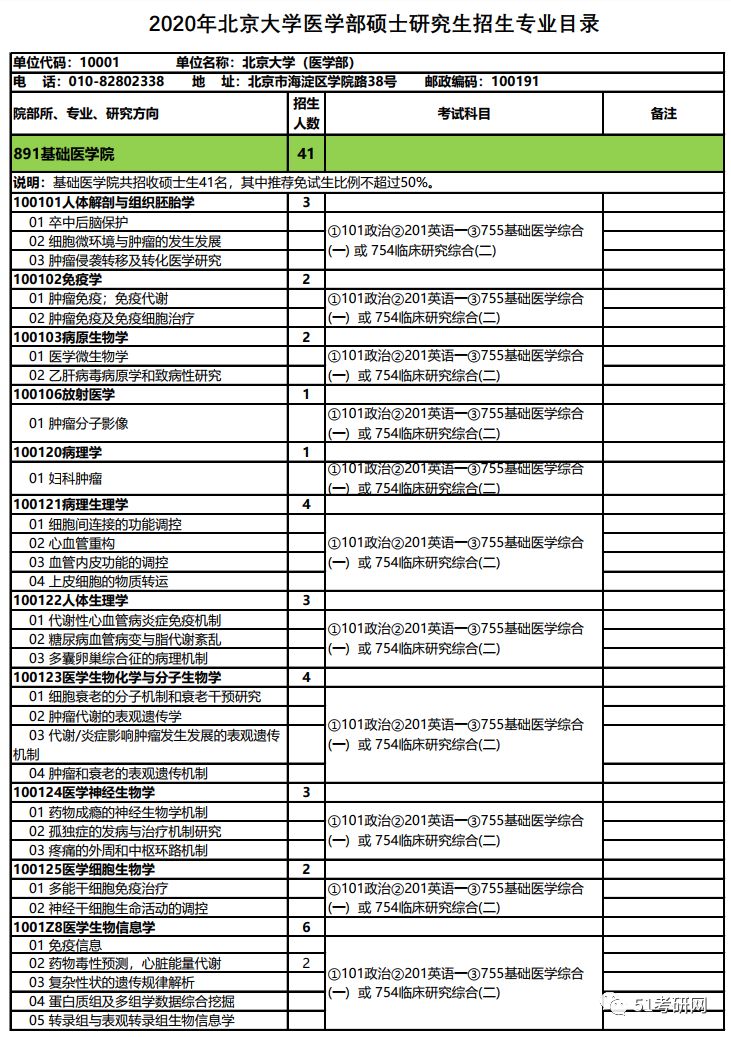 2020年北京大学医学部硕士研究生招生专业目录

单位代码：10001　单位名称：北京大学（医学部）
电　话：010-82802338　地　址：北京市海淀区学院路38号　邮政编码：100191

| 院部所、专业、研究方向 | 招生人数 | 考试科目 | 备注 |
|---|---|---|---|
| 891基础医学院 | 41 | | |
| 说明：基础医学院共招收硕士生41名，其中推荐免试生比例不超过50%。 | | | |
| 100101人体解剖与组织胚胎学 | 3 | | |
| 01 卒中后脑保护 | | ①101政治②201英语一③755基础医学综合(一) 或 754临床研究综合(二) | |
| 02 细胞微环境与肿瘤的发生发展 | | | |
| 03 肿瘤侵袭转移及转化医学研究 | | | |
| 100102免疫学 | 2 | | |
| 01 肿瘤免疫；免疫代谢 | | ①101政治②201英语一③755基础医学综合(一) 或 754临床研究综合(二) | |
| 02 肿瘤免疫及免疫细胞治疗 | | | |
| 100103病原生物学 | 2 | | |
| 01 医学微生物学 | | ①101政治②201英语一③755基础医学综合(一) 或 754临床研究综合(二) | |
| 02 乙肝病毒病原学和致病性研究 | | | |
| 100106放射医学 | 1 | | |
| 01 肿瘤分子影像 | | ①101政治②201英语一③755基础医学综合(一) 或 754临床研究综合(二) | |
| 100120病理学 | 1 | | |
| 01 妇科肿瘤 | | ①101政治②201英语一③755基础医学综合(一) 或 754临床研究综合(二) | |
| 100121病理生理学 | 4 | | |
| 01 细胞间连接的功能调控 | | ①101政治②201英语一③755基础医学综合(一) 或 754临床研究综合(二) | |
| 02 心血管重构 | | | |
| 03 血管内皮功能的调控 | | | |
| 04 上皮细胞的物质转运 | | | |
| 100122人体生理学 | 3 | | |
| 01 代谢性心血管病炎症免疫机制 | | ①101政治②201英语一③755基础医学综合(一) 或 754临床研究综合(二) | |
| 02 糖尿病血管病变与脂代谢紊乱 | | | |
| 03 多囊卵巢综合征的病理机制 | | | |
| 100123医学生物化学与分子生物学 | 4 | | |
| 01 细胞衰老的分子机制和衰老干预研究 | | ①101政治②201英语一③755基础医学综合(一) 或 754临床研究综合(二) | |
| 02 肿瘤代谢的表观遗传学 | | | |
| 03 代谢/炎症影响肿瘤发生发展的表观遗传机制 | | | |
| 04 肿瘤和衰老的表观遗传机制 | | | |
| 100124医学神经生物学 | 3 | | |
| 01 药物成瘾的神经生物学机制 | | ①101政治②201英语一③755基础医学综合(一) 或 754临床研究综合(二) | |
| 02 孤独症的发病与治疗机制研究 | | | |
| 03 疼痛的外周和中枢环路机制 | | | |
| 100125医学细胞生物学 | 2 | | |
| 01 多能干细胞免疫治疗 | | ①101政治②201英语一③755基础医学综合(一) 或 754临床研究综合(二) | |
| 02 神经干细胞生命活动的调控 | | | |
| 1001Z8医学生物信息学 | 6 | | |
| 01 免疫信息 | | ①101政治②201英语一③755基础医学综合(一) 或 754临床研究综合(二) | |
| 02 药物毒性预测，心脏能量代谢 | 2 | | |
| 03 复杂性状的遗传规律解析 | | | |
| 04 蛋白质组及多组学数据综合挖掘 | | | |
| 05 转录组与表观转录组生物信息学 | | | |

51考研网